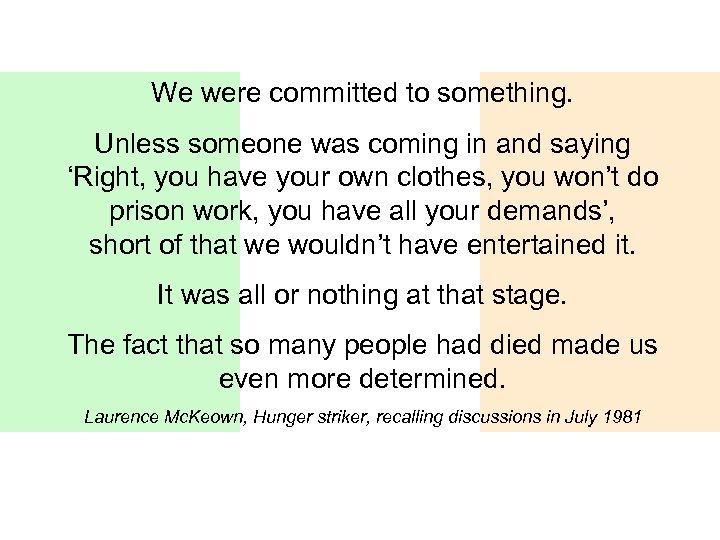 We were committed to something.

Unless someone was coming in and saying ‘Right, you have your own clothes, you won’t do prison work, you have all your demands’, short of that we wouldn’t have entertained it.

It was all or nothing at that stage.

The fact that so many people had died made us even more determined.

Laurence McKeown, Hunger striker, recalling discussions in July 1981